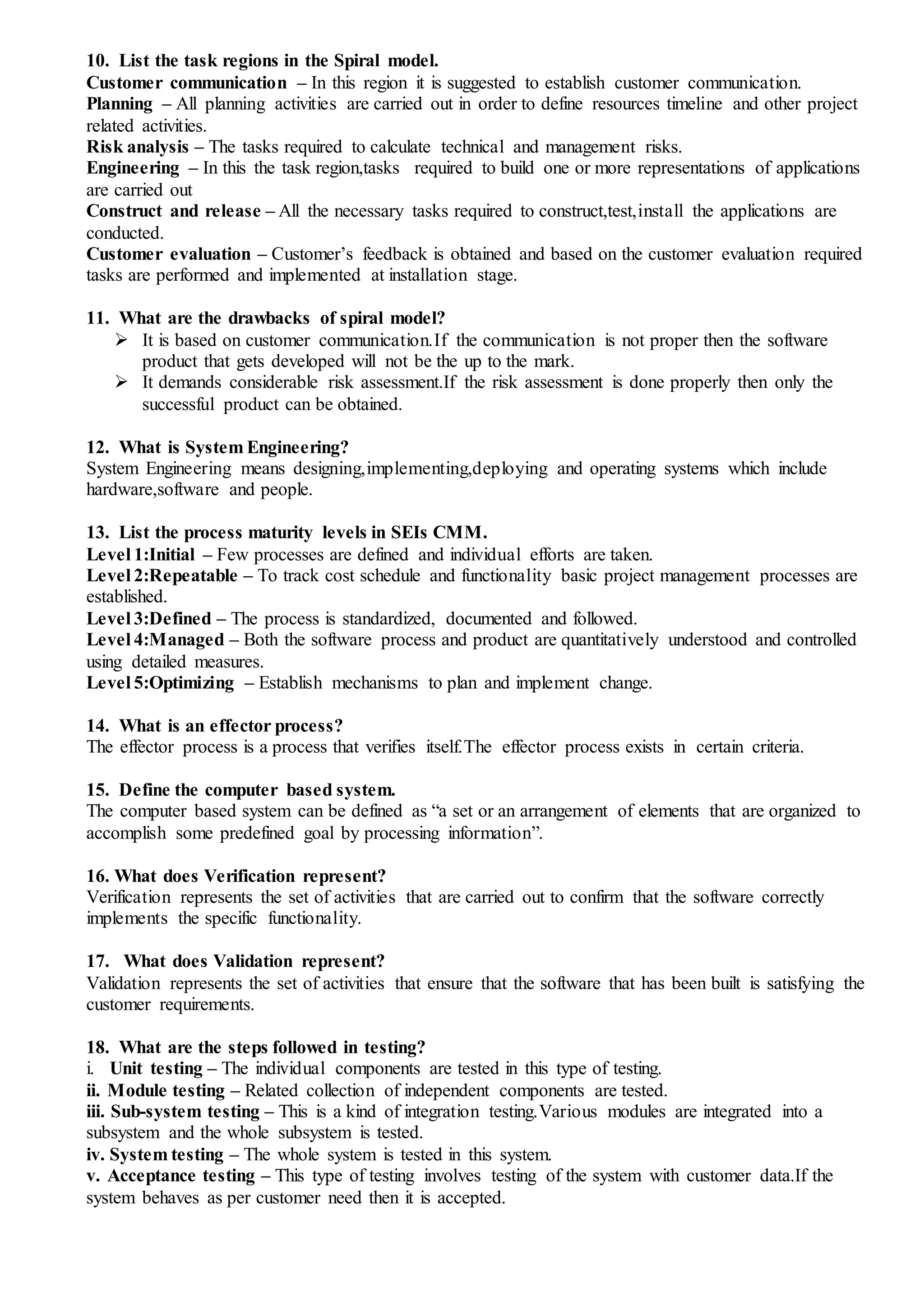 10. List the task regions in the Spiral model.
Customer communication – In this region it is suggested to establish customer communication.
Planning – All planning activities are carried out in order to define resources timeline and other project related activities.
Risk analysis – The tasks required to calculate technical and management risks.
Engineering – In this the task region,tasks required to build one or more representations of applications are carried out
Construct and release – All the necessary tasks required to construct,test,install the applications are conducted.
Customer evaluation – Customer's feedback is obtained and based on the customer evaluation required tasks are performed and implemented at installation stage.

11. What are the drawbacks of spiral model?
➢ It is based on customer communication.If the communication is not proper then the software product that gets developed will not be the up to the mark.
➢ It demands considerable risk assessment.If the risk assessment is done properly then only the successful product can be obtained.

12. What is System Engineering?
System Engineering means designing,implementing,deploying and operating systems which include hardware,software and people.

13. List the process maturity levels in SEIs CMM.
Level 1:Initial – Few processes are defined and individual efforts are taken.
Level 2:Repeatable – To track cost schedule and functionality basic project management processes are established.
Level 3:Defined – The process is standardized, documented and followed.
Level 4:Managed – Both the software process and product are quantitatively understood and controlled using detailed measures.
Level 5:Optimizing – Establish mechanisms to plan and implement change.

14. What is an effector process?
The effector process is a process that verifies itself.The effector process exists in certain criteria.

15. Define the computer based system.
The computer based system can be defined as "a set or an arrangement of elements that are organized to accomplish some predefined goal by processing information".

16. What does Verification represent?
Verification represents the set of activities that are carried out to confirm that the software correctly implements the specific functionality.

17. What does Validation represent?
Validation represents the set of activities that ensure that the software that has been built is satisfying the customer requirements.

18. What are the steps followed in testing?
i. Unit testing – The individual components are tested in this type of testing.
ii. Module testing – Related collection of independent components are tested.
iii. Sub-system testing – This is a kind of integration testing.Various modules are integrated into a subsystem and the whole subsystem is tested.
iv. System testing – The whole system is tested in this system.
v. Acceptance testing – This type of testing involves testing of the system with customer data.If the system behaves as per customer need then it is accepted.